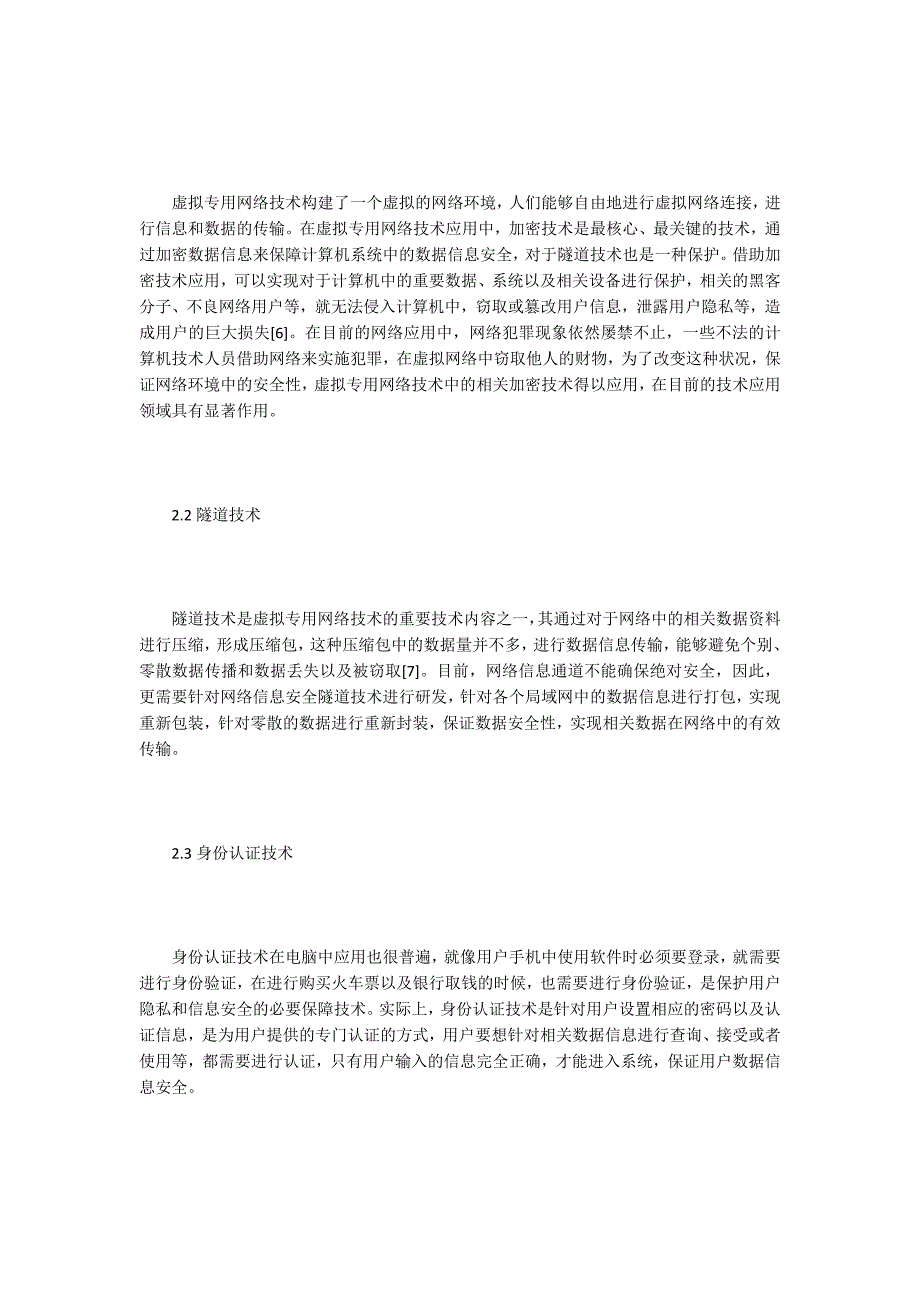 虚拟专用网络技术构建了一个虚拟的网络环境，人们能够自由地进行虚拟网络连接，进行信息和数据的传输。在虚拟专用网络技术应用中，加密技术是最核心、最关键的技术，通过加密数据信息来保障计算机系统中的数据信息安全，对于隧道技术也是一种保护。借助加密技术应用，可以实现对于计算机中的重要数据、系统以及相关设备进行保护，相关的黑客分子、不良网络用户等，就无法侵入计算机中，窃取或篡改用户信息，泄露用户隐私等，造成用户的巨大损失[6]。在目前的网络应用中，网络犯罪现象依然屡禁不止，一些不法的计算机技术人员借助网络来实施犯罪，在虚拟网络中窃取他人的财物，为了改变这种状况，保证网络环境中的安全性，虚拟专用网络技术中的相关加密技术得以应用，在目前的技术应用领域具有显著作用。

2.2 隧道技术

隧道技术是虚拟专用网络技术的重要技术内容之一，其通过对于网络中的相关数据资料进行压缩，形成压缩包，这种压缩包中的数据量并不多，进行数据信息传输，能够避免个别、零散数据传播和数据丢失以及被窃取[7]。目前，网络信息通道不能确保绝对安全，因此，更需要针对网络信息安全隧道技术进行研发，针对各个局域网中的数据信息进行打包，实现重新包装，针对零散的数据进行重新封装，保证数据安全性，实现相关数据在网络中的有效传输。

2.3 身份认证技术

身份认证技术在电脑中应用也很普遍，就像用户手机中使用软件时必须要登录，就需要进行身份验证，在进行购买火车票以及银行取钱的时候，也需要进行身份验证，是保护用户隐私和信息安全的必要保障技术。实际上，身份认证技术是针对用户设置相应的密码以及认证信息，是为用户提供的专门认证的方式，用户要想针对相关数据信息进行查询、接受或者使用等，都需要进行认证，只有用户输入的信息完全正确，才能进入系统，保证用户数据信息安全。